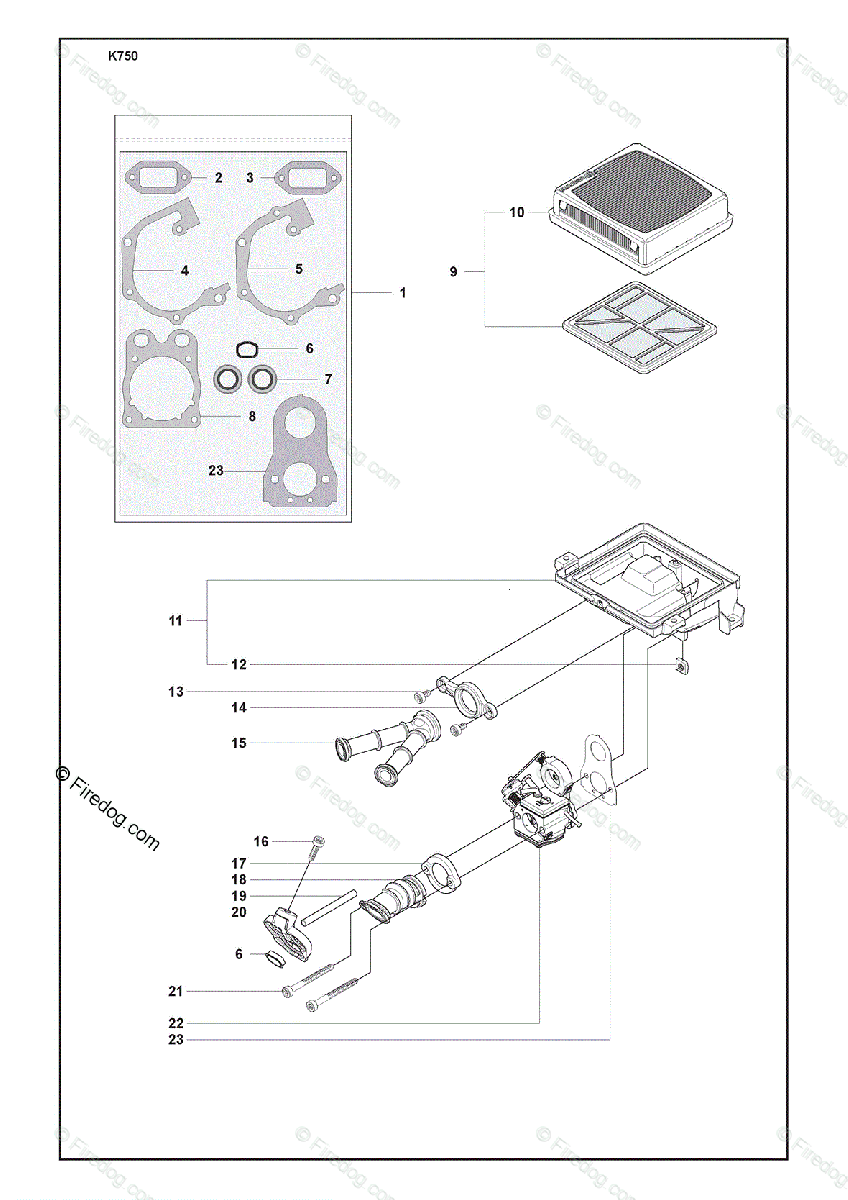 K750

2
3
4
5
1
6
7
8
23

10
9

11
12
13
14
15

© Firedog.com

16
17
18
19
20
6
21
22
23